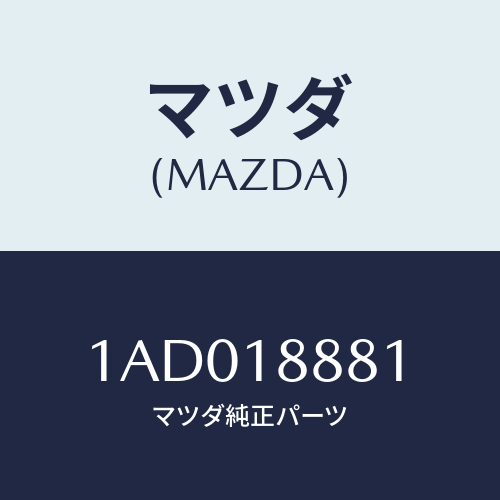 マツダ
(MAZDA)

1AD018881
マツダ純正パーツ